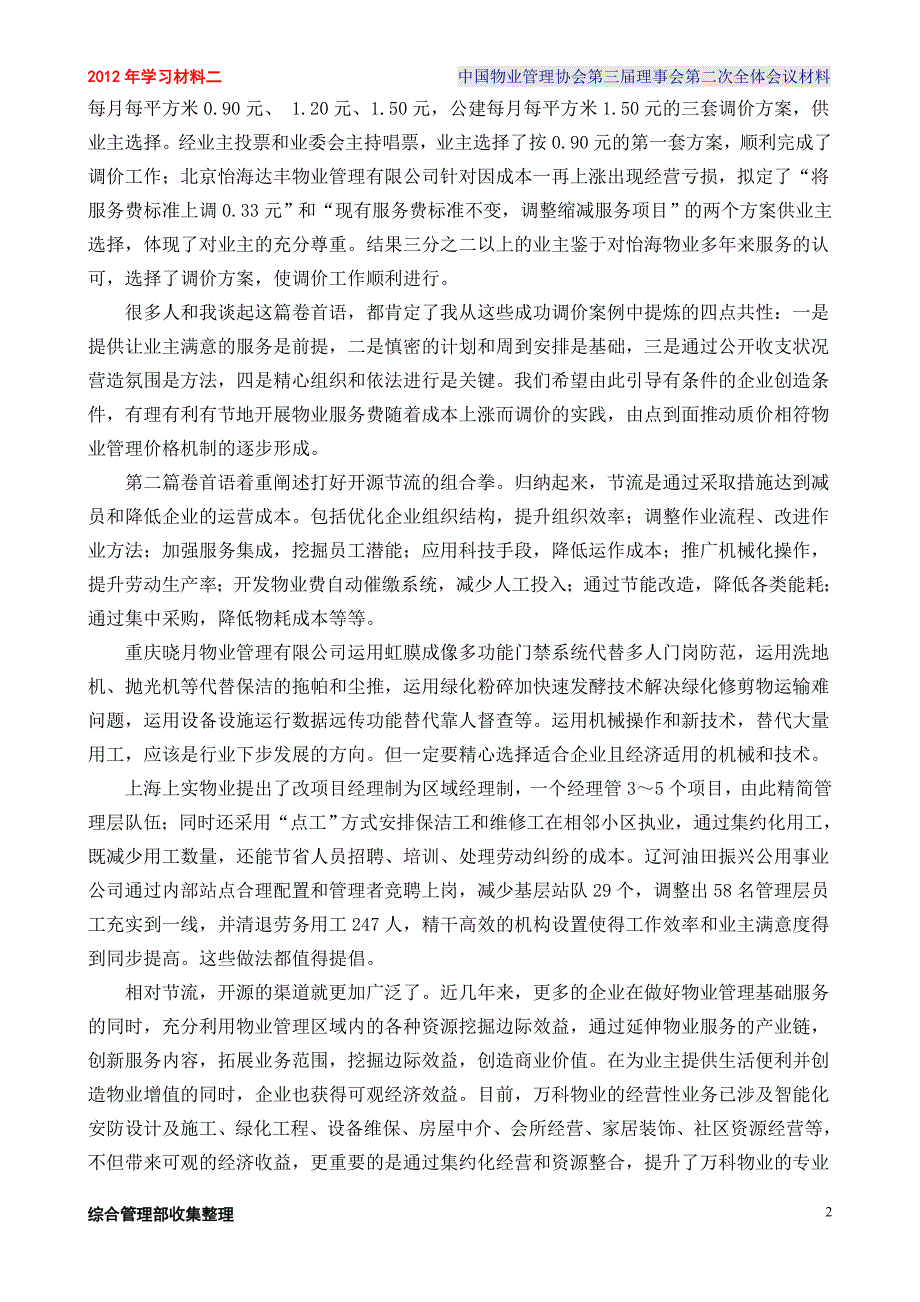 2012 年学习材料二

中国物业管理协会第三届理事会第二次全体会议材料

每月每平方米 0.90 元、 1.20 元、1.50 元，公建每月每平方米 1.50 元的三套调价方案，供业主选择。经业主投票和业委会主持唱票，业主选择了按 0.90 元的第一套方案，顺利完成了调价工作；北京怡海达丰物业管理有限公司针对因成本一再上涨出现经营亏损，拟定了“将服务费标准上调 0.33 元”和“现有服务费标准不变，调整缩减服务项目”的两个方案供业主选择，体现了对业主的充分尊重。结果三分之二以上的业主鉴于对怡海物业多年来服务的认可，选择了调价方案，使调价工作顺利进行。

很多人和我谈起这篇卷首语，都肯定了我从这些成功调价案例中提炼的四点共性：一是提供让业主满意的服务是前提，二是慎密的计划和周到安排是基础，三是通过公开收支状况营造氛围是方法，四是精心组织和依法进行是关键。我们希望由此引导有条件的企业创造条件，有理有利有节地开展物业服务费随着成本上涨而调价的实践，由点到面推动质价相符物业管理价格机制的逐步形成。

第二篇卷首语着重阐述打好开源节流的组合拳。归纳起来，节流是通过采取措施达到减员和降低企业的运营成本。包括优化企业组织结构，提升组织效率；调整作业流程、改进作业方法；加强服务集成，挖掘员工潜能；应用科技手段，降低运作成本；推广机械化操作，提升劳动生产率；开发物业费自动催缴系统，减少人工投入；通过节能改造，降低各类能耗；通过集中采购，降低物耗成本等等。

重庆晓月物业管理有限公司运用虹膜成像多功能门禁系统代替多人门岗防范，运用洗地机、抛光机等代替保洁的拖帕和尘推，运用绿化粉碎加快速发酵技术解决绿化修剪物运输难问题，运用设备设施运行数据远传功能替代靠人督查等。运用机械操作和新技术，替代大量用工，应该是行业下步发展的方向。但一定要精心选择适合企业且经济适用的机械和技术。

上海上实物业提出了改项目经理制为区域经理制，一个经理管 3～5 个项目，由此精简管理层队伍；同时还采用“点工”方式安排保洁工和维修工在相邻小区执业，通过集约化用工，既减少用工数量，还能节省人员招聘、培训、处理劳动纠纷的成本。辽河油田振兴公用事业公司通过内部站点合理配置和管理者竞聘上岗，减少基层站队 29 个，调整出 58 名管理层员工充实到一线，并清退劳务用工 247 人，精干高效的机构设置使得工作效率和业主满意度得到同步提高。这些做法都值得提倡。

相对节流，开源的渠道就更加广泛了。近几年来，更多的企业在做好物业管理基础服务的同时，充分利用物业管理区域内的各种资源挖掘边际效益，通过延伸物业服务的产业链，创新服务内容，拓展业务范围，挖掘边际效益，创造商业价值。在为业主提供生活便利并创造物业增值的同时，企业也获得可观经济效益。目前，万科物业的经营性业务已涉及智能化安防设计及施工、绿化工程、设备维保、房屋中介、会所经营、家居装饰、社区资源经营等，不但带来可观的经济收益，更重要的是通过集约化经营和资源整合，提升了万科物业的专业

综合管理部收集整理

2